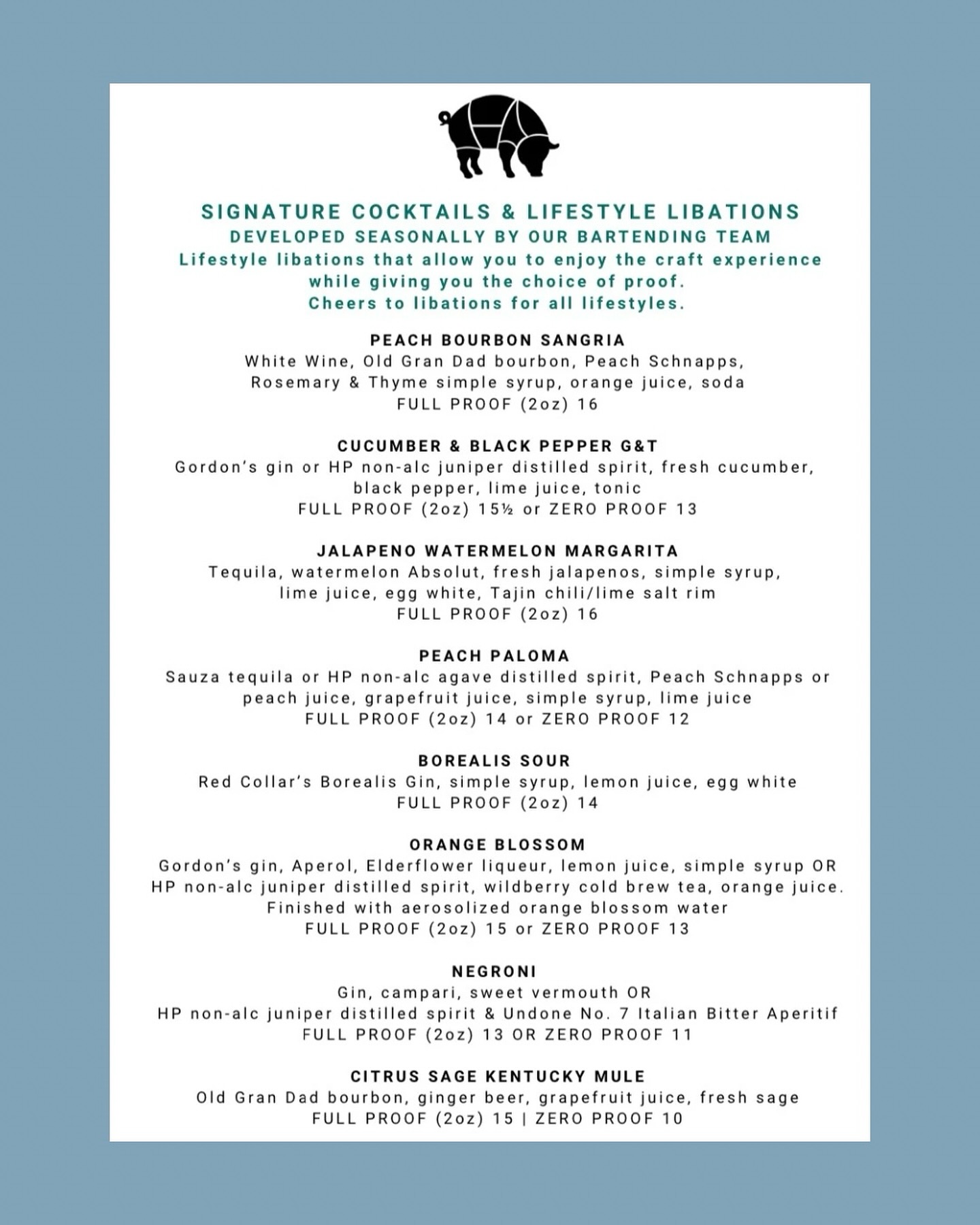 SIGNATURE COCKTAILS & LIFESTYLE LIBATIONS
DEVELOPED SEASONALLY BY OUR BARTENDING TEAM
Lifestyle libations that allow you to enjoy the craft experience while giving you the choice of proof.
Cheers to libations for all lifestyles.

PEACH BOURBON SANGRIA
White Wine, Old Gran Dad bourbon, Peach Schnapps, Rosemary & Thyme simple syrup, orange juice, soda
FULL PROOF (2oz) 16

CUCUMBER & BLACK PEPPER G&T
Gordon's gin or HP non-alc juniper distilled spirit, fresh cucumber, black pepper, lime juice, tonic
FULL PROOF (2oz) 15½ or ZERO PROOF 13

JALAPENO WATERMELON MARGARITA
Tequila, watermelon Absolut, fresh jalapenos, simple syrup, lime juice, egg white, Tajin chili/lime salt rim
FULL PROOF (2oz) 16

PEACH PALOMA
Sauza tequila or HP non-alc agave distilled spirit, Peach Schnapps or peach juice, grapefruit juice, simple syrup, lime juice
FULL PROOF (2oz) 14 or ZERO PROOF 12

BOREALIS SOUR
Red Collar's Borealis Gin, simple syrup, lemon juice, egg white
FULL PROOF (2oz) 14

ORANGE BLOSSOM
Gordon's gin, Aperol, Elderflower liqueur, lemon juice, simple syrup OR HP non-alc juniper distilled spirit, wildberry cold brew tea, orange juice.
Finished with aerosolized orange blossom water
FULL PROOF (2oz) 15 or ZERO PROOF 13

NEGRONI
Gin, campari, sweet vermouth OR
HP non-alc juniper distilled spirit & Undone No. 7 Italian Bitter Aperitif
FULL PROOF (2oz) 13 OR ZERO PROOF 11

CITRUS SAGE KENTUCKY MULE
Old Gran Dad bourbon, ginger beer, grapefruit juice, fresh sage
FULL PROOF (2oz) 15 | ZERO PROOF 10